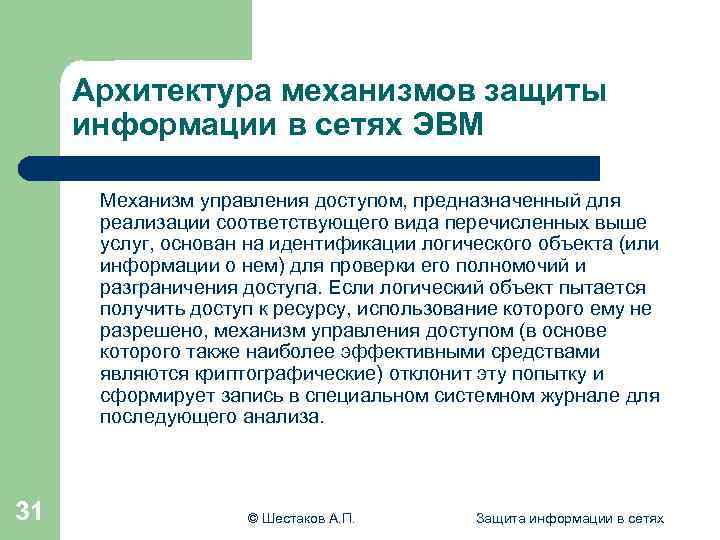 Архитектура механизмов защиты информации в сетях ЭВМ

Механизм управления доступом, предназначенный для реализации соответствующего вида перечисленных выше услуг, основан на идентификации логического объекта (или информации о нем) для проверки его полномочий и разграничения доступа. Если логический объект пытается получить доступ к ресурсу, использование которого ему не разрешено, механизм управления доступом (в основе которого также наиболее эффективными средствами являются криптографические) отклонит эту попытку и сформирует запись в специальном системном журнале для последующего анализа.

31

© Шестаков А.П.

Защита информации в сетях